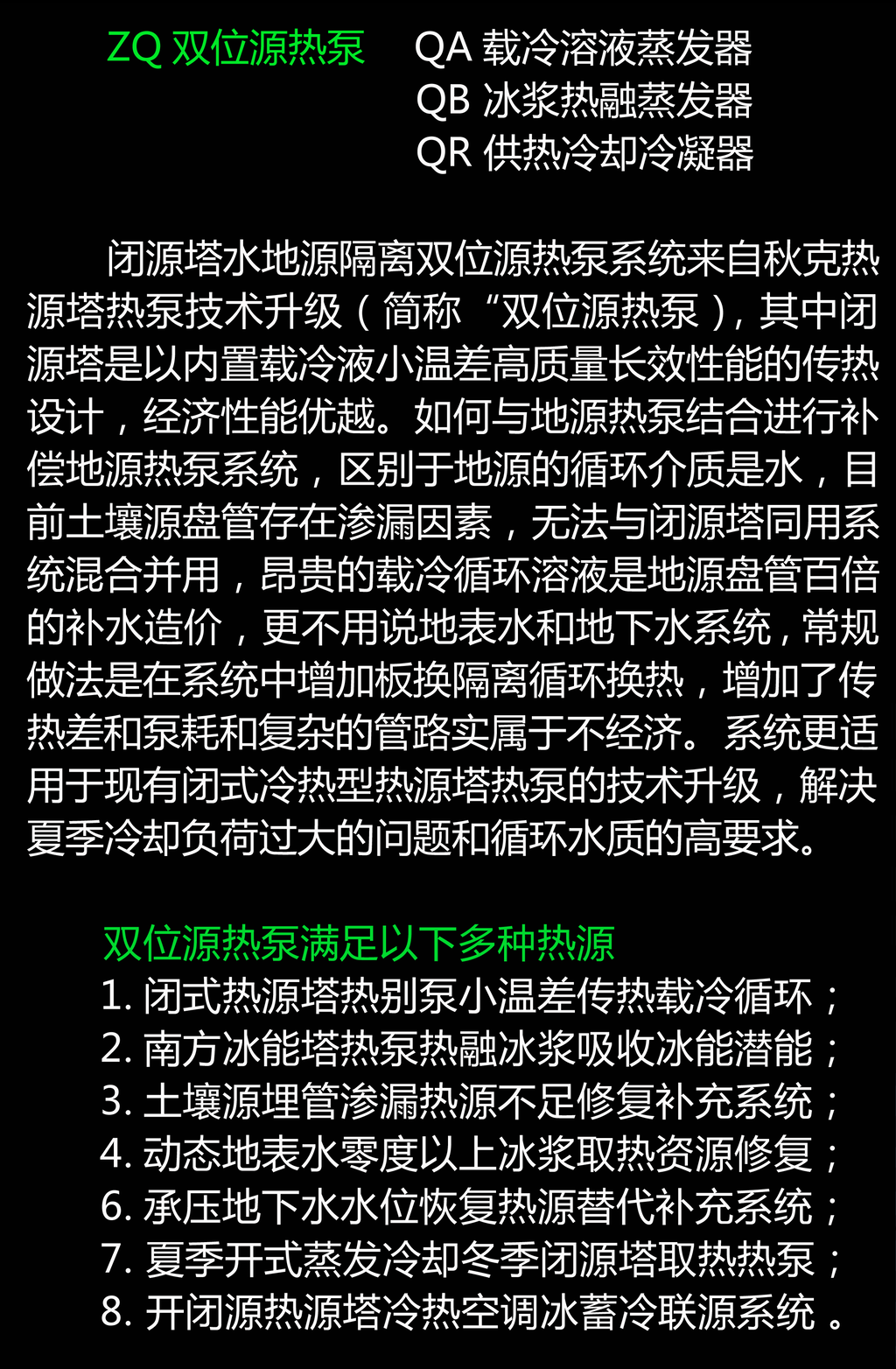 ZQ双位源热泵 QA载冷溶液蒸发器
QB冰浆热融蒸发器
QR供热冷却冷凝器

闭源塔水地源隔离双位源热泵系统来自秋克热源塔热泵技术升级（简称“双位源热泵），其中闭源塔是以内置载冷液小温差高质量长效性能的传热设计，经济性能优越。如何与地源热泵结合进行补偿地源热泵系统，区别于地源的循环介质是水，目前土壤源盘管存在渗漏因素，无法与闭源塔同用系统混合并用，昂贵的载冷循环溶液是地源盘管百倍的补水造价，更不用说地表水和地下水系统，常规做法是在系统中增加板换隔离循环换热，增加了传热差和泵耗和复杂的管路实属于不经济。系统更适用于现有闭式冷热型热源塔热泵的技术升级，解决夏季冷却负荷过大的问题和循环水质的高要求。

双位源热泵满足以下多种热源
1.闭式热源塔热别泵小温差传热载冷循环；
2.南方冰能塔热泵热融冰浆吸收冰能潜能；
3.土壤源埋管渗漏热源不足修复补充系统；
4.动态地表水零度以上冰浆取热资源修复；
6.承压地下水水位恢复热源替代补充系统；
7.夏季开式蒸发冷却冬季闭源塔取热热泵；
8.开闭源热源塔冷热空调冰蓄冷联源系统。